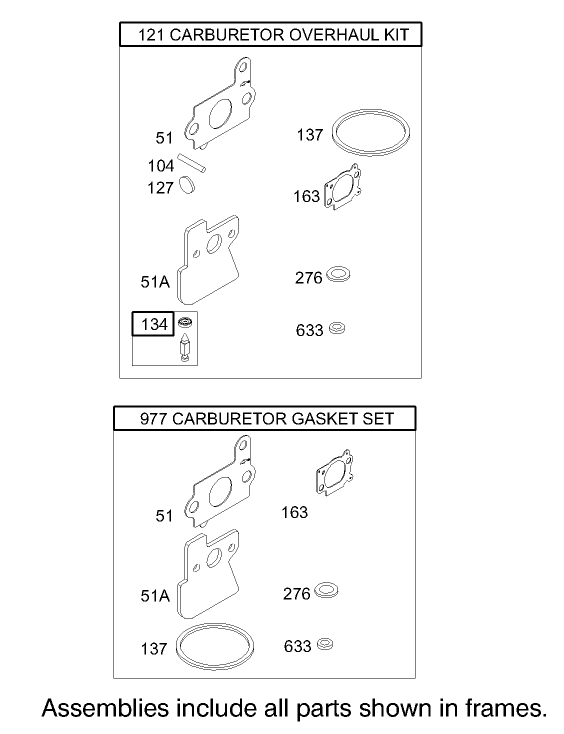 121 CARBURETOR OVERHAUL KIT

51

137

104

127

163

51A

276

134

633

977 CARBURETOR GASKET SET

51

163

51A

276

137

633

Assemblies include all parts shown in frames.